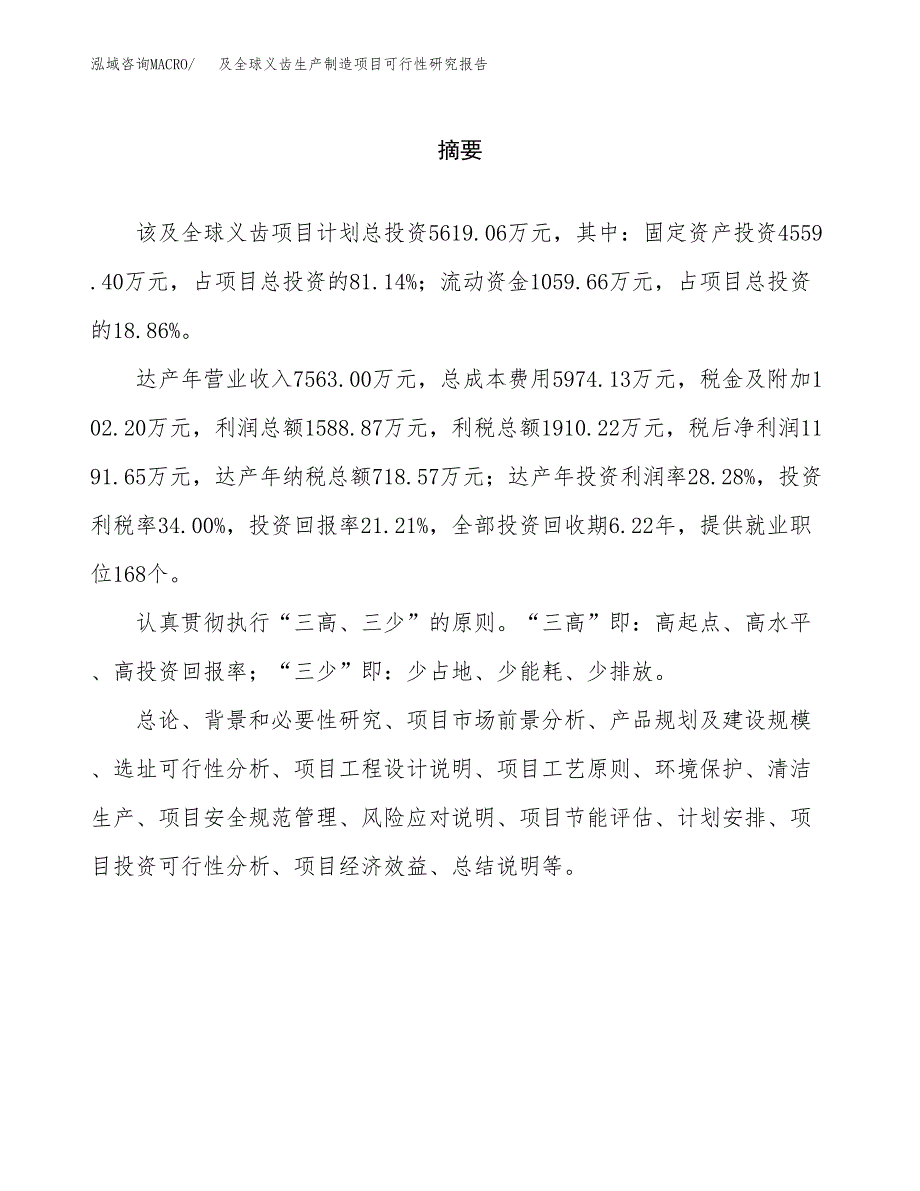 泓域咨询MACRO/　及全球义齿生产制造项目可行性研究报告

摘要

该及全球义齿项目计划总投资5619.06万元，其中：固定资产投资4559.40万元，占项目总投资的81.14%；流动资金1059.66万元，占项目总投资的18.86%。

达产年营业收入7563.00万元，总成本费用5974.13万元，税金及附加102.20万元，利润总额1588.87万元，利税总额1910.22万元，税后净利润1191.65万元，达产年纳税总额718.57万元；达产年投资利润率28.28%，投资利税率34.00%，投资回报率21.21%，全部投资回收期6.22年，提供就业职位168个。

认真贯彻执行“三高、三少”的原则。“三高”即：高起点、高水平、高投资回报率；“三少”即：少占地、少能耗、少排放。

总论、背景和必要性研究、项目市场前景分析、产品规划及建设规模、选址可行性分析、项目工程设计说明、项目工艺原则、环境保护、清洁生产、项目安全规范管理、风险应对说明、项目节能评估、计划安排、项目投资可行性分析、项目经济效益、总结说明等。